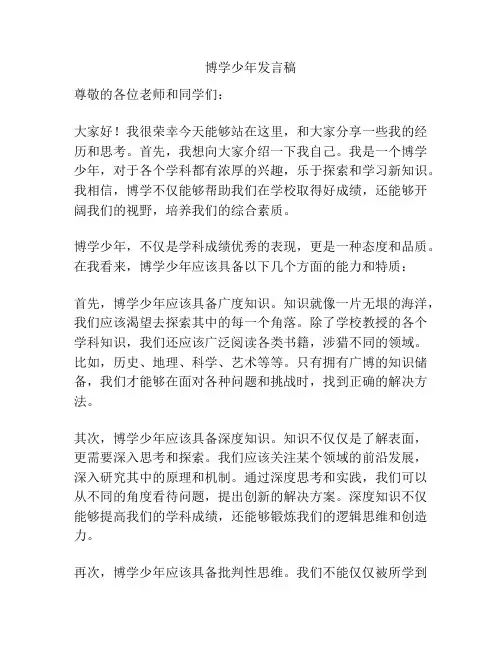 博学少年发言稿

尊敬的各位老师和同学们：

大家好！我很荣幸今天能够站在这里，和大家分享一些我的经历和思考。首先，我想向大家介绍一下我自己。我是一个博学少年，对于各个学科都有浓厚的兴趣，乐于探索和学习新知识。我相信，博学不仅能够帮助我们在学校取得好成绩，还能够开阔我们的视野，培养我们的综合素质。

博学少年，不仅是学科成绩优秀的表现，更是一种态度和品质。在我看来，博学少年应该具备以下几个方面的能力和特质：

首先，博学少年应该具备广度知识。知识就像一片无垠的海洋，我们应该渴望去探索其中的每一个角落。除了学校教授的各个学科知识，我们还应该广泛阅读各类书籍，涉猎不同的领域。比如，历史、地理、科学、艺术等等。只有拥有广博的知识储备，我们才能够在面对各种问题和挑战时，找到正确的解决方法。

其次，博学少年应该具备深度知识。知识不仅仅是了解表面，更需要深入思考和探索。我们应该关注某个领域的前沿发展，深入研究其中的原理和机制。通过深度思考和实践，我们可以从不同的角度看待问题，提出创新的解决方案。深度知识不仅能够提高我们的学科成绩，还能够锻炼我们的逻辑思维和创造力。

再次，博学少年应该具备批判性思维。我们不能仅仅被所学到